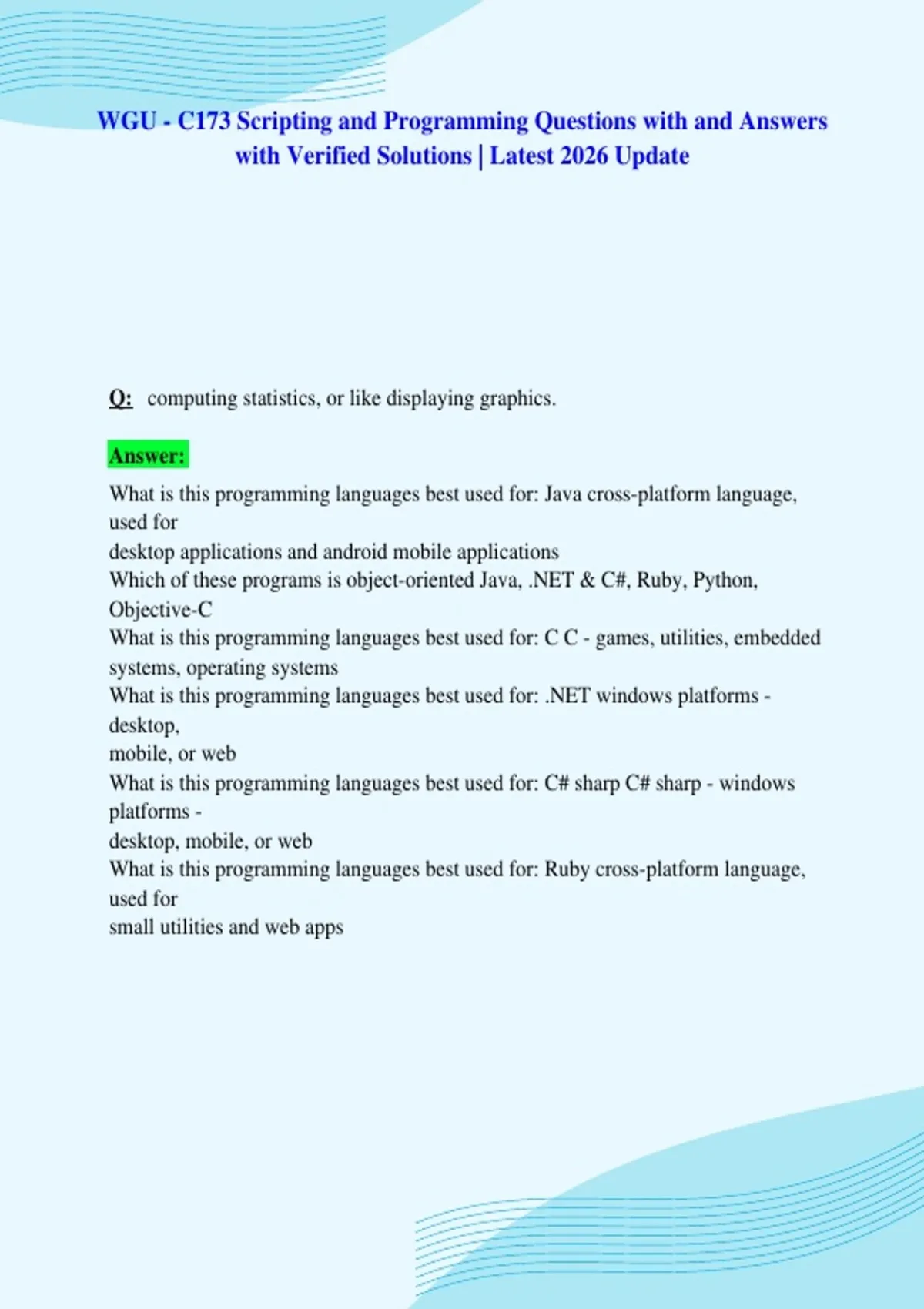 WGU - C173 Scripting and Programming Questions with and Answers with Verified Solutions | Latest 2026 Update

Q: computing statistics, or like displaying graphics.

Answer:

What is this programming languages best used for: Java cross-platform language, used for
desktop applications and android mobile applications
Which of these programs is object-oriented Java, .NET & C#, Ruby, Python, Objective-C
What is this programming languages best used for: C C - games, utilities, embedded systems, operating systems
What is this programming languages best used for: .NET windows platforms - desktop,
mobile, or web
What is this programming languages best used for: C# sharp C# sharp - windows platforms -
desktop, mobile, or web
What is this programming languages best used for: Ruby cross-platform language, used for
small utilities and web apps